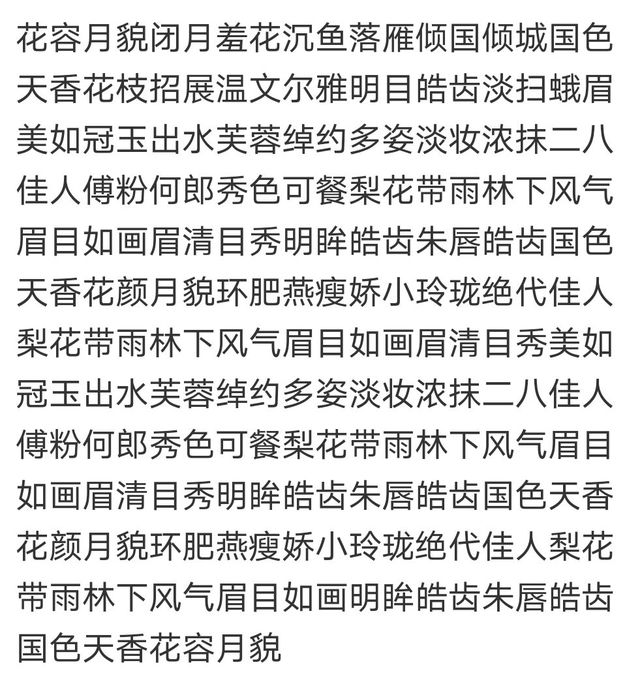 花容月貌闭月羞花沉鱼落雁倾国倾城国色天香花枝招展温文尔雅明目皓齿淡扫蛾眉美如冠玉出水芙蓉绰约多姿淡妆浓抹二八佳人傅粉何郎秀色可餐梨花带雨林下风气眉目如画眉清目秀明眸皓齿朱唇皓齿国色天香花颜月貌环肥燕瘦娇小玲珑绝代佳人梨花带雨林下风气眉目如画眉清目秀美如冠玉出水芙蓉绰约多姿淡妆浓抹二八佳人傅粉何郎秀色可餐梨花带雨林下风气眉目如画眉清目秀明眸皓齿朱唇皓齿国色天香花颜月貌环肥燕瘦娇小玲珑绝代佳人梨花带雨林下风气眉目如画明眸皓齿朱唇皓齿国色天香花容月貌